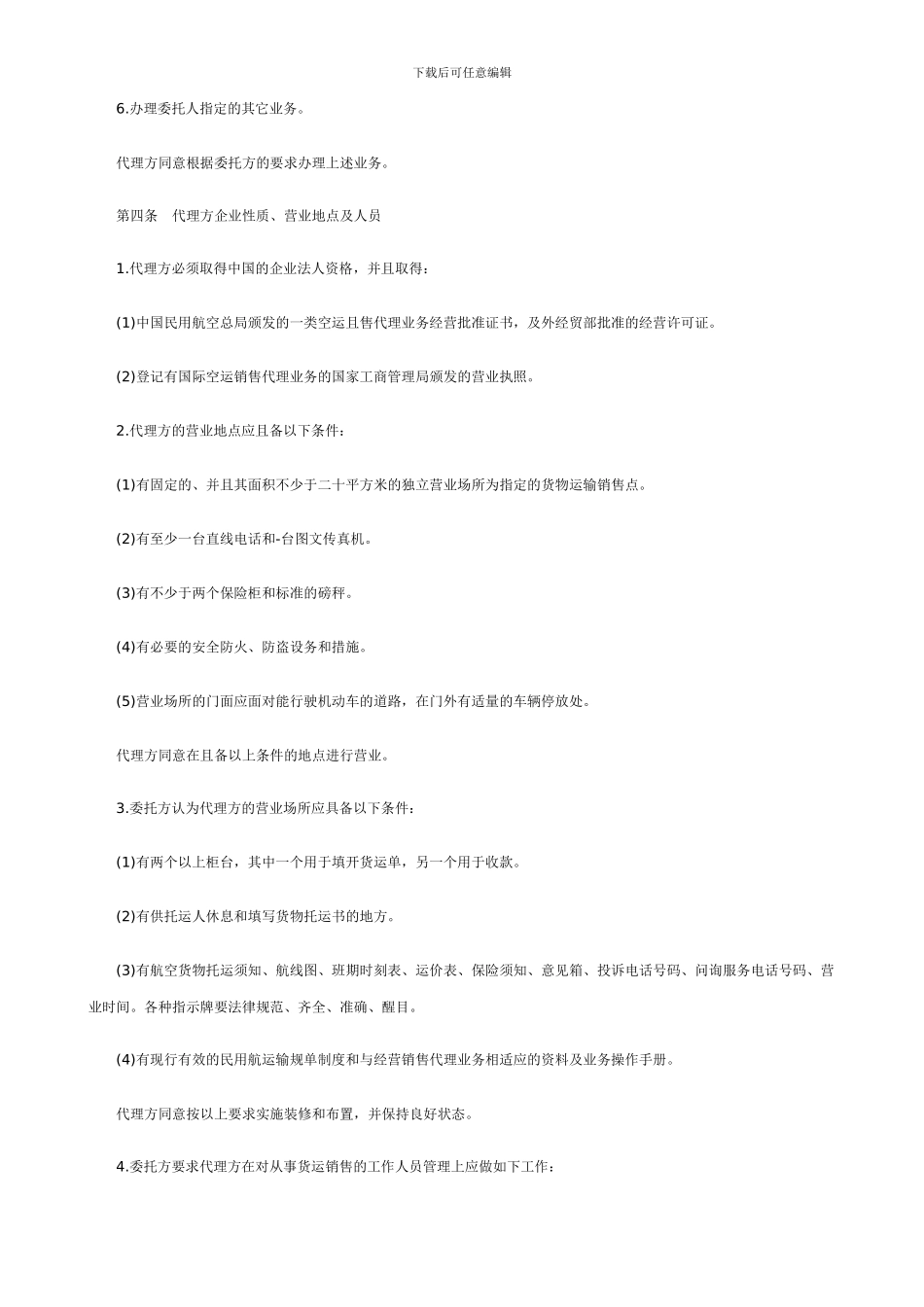 下载后可任意编辑

6.办理委托人指定的其它业务。

代理方同意根据委托方的要求办理上述业务。

第四条　代理方企业性质、营业地点及人员

1.代理方必须取得中国的企业法人资格，并且取得：

(1)中国民用航空总局颁发的一类空运且售代理业务经营批准证书，及外经贸部批准的经营许可证。

(2)登记有国际空运销售代理业务的国家工商管理局颁发的营业执照。

2.代理方的营业地点应且备以下条件：

(1)有固定的、并且其面积不少于二十平方米的独立营业场所为指定的货物运输销售点。

(2)有至少一台直线电话和-台图文传真机。

(3)有不少于两个保险柜和标准的磅秤。

(4)有必要的安全防火、防盗设务和措施。

(5)营业场所的门面应面对能行驶机动车的道路，在门外有适量的车辆停放处。

代理方同意在且备以上条件的地点进行营业。

3.委托方认为代理方的营业场所应具备以下条件：

(1)有两个以上柜台，其中一个用于填开货运单，另一个用于收款。

(2)有供托运人休息和填写货物托运书的地方。

(3)有航空货物托运须知、航线图、班期时刻表、运价表、保险须知、意见箱、投诉电话号码、问询服务电话号码、营业时间。各种指示牌要法律规范、齐全、准确、醒目。

(4)有现行有效的民用航运输规单制度和与经营销售代理业务相适应的资料及业务操作手册。

代理方同意按以上要求实施装修和布置，并保持良好状态。

4.委托方要求代理方在对从事货运销售的工作人员管理上应做如下工作：